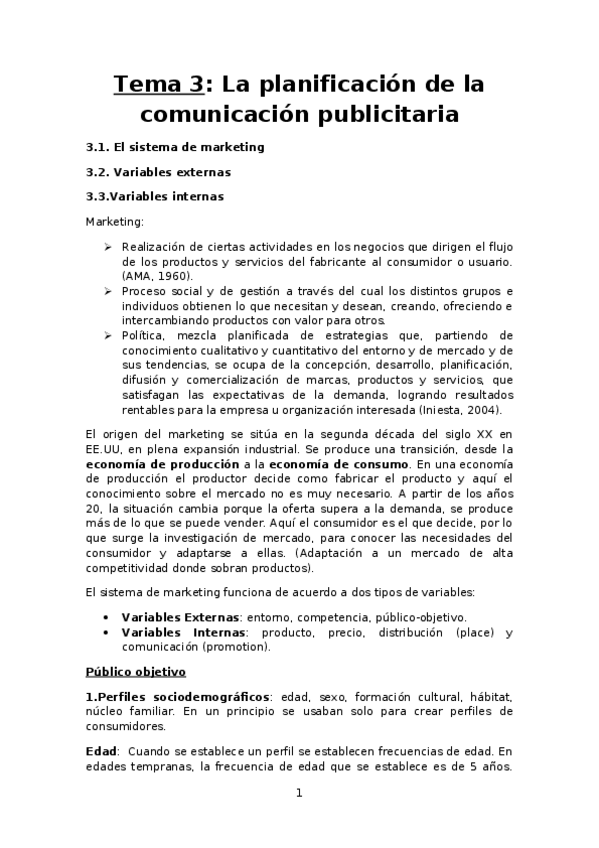 Tema 3: La planificación de la comunicación publicitaria

3.1. El sistema de marketing

3.2. Variables externas

3.3.Variables internas

Marketing:

➢ Realización de ciertas actividades en los negocios que dirigen el flujo de los productos y servicios del fabricante al consumidor o usuario. (AMA, 1960).
➢ Proceso social y de gestión a través del cual los distintos grupos e individuos obtienen lo que necesitan y desean, creando, ofreciendo e intercambiando productos con valor para otros.
➢ Política, mezcla planificada de estrategias que, partiendo de conocimiento cualitativo y cuantitativo del entorno y de mercado y de sus tendencias, se ocupa de la concepción, desarrollo, planificación, difusión y comercialización de marcas, productos y servicios, que satisfagan las expectativas de la demanda, logrando resultados rentables para la empresa u organización interesada (Iniesta, 2004).

El origen del marketing se sitúa en la segunda década del siglo XX en EE.UU, en plena expansión industrial. Se produce una transición, desde la economía de producción a la economía de consumo. En una economía de producción el productor decide como fabricar el producto y aquí el conocimiento sobre el mercado no es muy necesario. A partir de los años 20, la situación cambia porque la oferta supera a la demanda, se produce más de lo que se puede vender. Aquí el consumidor es el que decide, por lo que surge la investigación de mercado, para conocer las necesidades del consumidor y adaptarse a ellas. (Adaptación a un mercado de alta competitividad donde sobran productos).

El sistema de marketing funciona de acuerdo a dos tipos de variables:

• Variables Externas: entorno, competencia, público-objetivo.
• Variables Internas: producto, precio, distribución (place) y comunicación (promotion).

Público objetivo

1.Perfiles sociodemográficos: edad, sexo, formación cultural, hábitat, núcleo familiar. En un principio se usaban solo para crear perfiles de consumidores.

Edad: Cuando se establece un perfil se establecen frecuencias de edad. En edades tempranas, la frecuencia de edad que se establece es de 5 años.

1